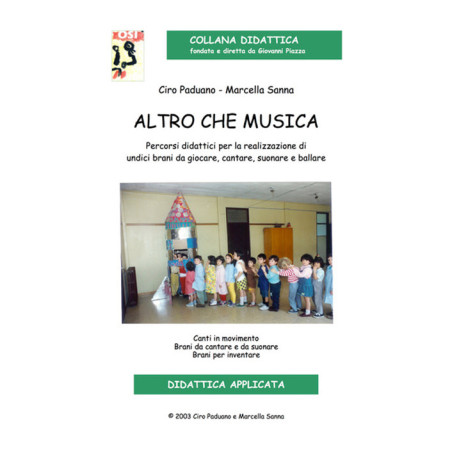 OSI

COLLANA DIDATTICA
fondata e diretta da Giovanni Piazza

Ciro Paduano - Marcella Sanna

ALTRO CHE MUSICA

Percorsi didattici per la realizzazione di undici brani da giocare, cantare, suonare e ballare

Canti in movimento
Brani da cantare e da suonare
Brani per inventare

DIDATTICA APPLICATA

© 2003 Ciro Paduano e Marcella Sanna